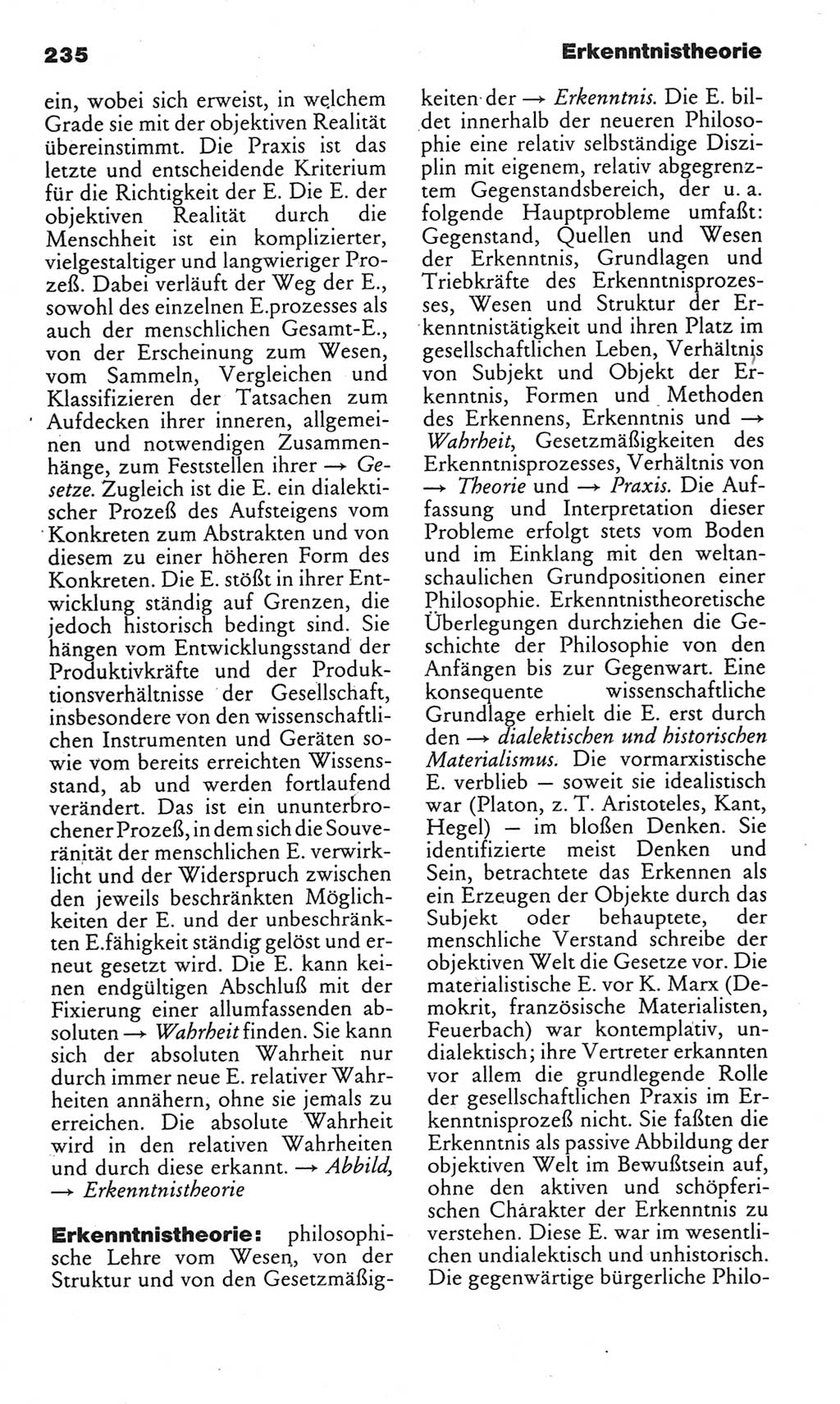 235 Erkenntnistheorie

ein, wobei sich erweist, in welchem Grade sie mit der objektiven Realität übereinstimmt. Die Praxis ist das letzte und entscheidende Kriterium für die Richtigkeit der E. Die E. der objektiven Realität durch die Menschheit ist ein komplizierter, vielgestaltiger und langwieriger Prozeß. Dabei verläuft der Weg der E., sowohl des einzelnen E.prozesses als auch der menschlichen Gesamt-E., von der Erscheinung zum Wesen, vom Sammeln, Vergleichen und Klassifizieren der Tatsachen zum Aufdecken ihrer inneren, allgemeinen und notwendigen Zusammenhänge, zum Feststellen ihrer → Gesetze. Zugleich ist die E. ein dialektischer Prozeß des Aufsteigens vom Konkreten zum Abstrakten und von diesem zu einer höheren Form des Konkreten. Die E. stößt in ihrer Entwicklung ständig auf Grenzen, die jedoch historisch bedingt sind. Sie hängen vom Entwicklungsstand der Produktivkräfte und der Produktionsverhältnisse der Gesellschaft, insbesondere von den wissenschaftlichen Instrumenten und Geräten sowie vom bereits erreichten Wissensstand, ab und werden fortlaufend verändert. Das ist ein ununterbrochener Prozeß, in dem sich die Souveränität der menschlichen E. verwirklicht und der Widerspruch zwischen den jeweils beschränkten Möglichkeiten der E. und der unbeschränkten E.fähigkeit ständig gelöst und erneut gesetzt wird. Die E. kann keinen endgültigen Abschluß mit der Fixierung einer allumfassenden absoluten → Wahrheit finden. Sie kann sich der absoluten Wahrheit nur durch immer neue E. relativer Wahrheiten annähern, ohne sie jemals zu erreichen. Die absolute Wahrheit wird in den relativen Wahrheiten und durch diese erkannt. → Abbild, → Erkenntnistheorie

Erkenntnistheorie: philosophische Lehre vom Wesen, von der Struktur und von den Gesetzmäßigkeiten der → Erkenntnis. Die E. bildet innerhalb der neueren Philosophie eine relativ selbständige Disziplin mit eigenem, relativ abgegrenztem Gegenstandsbereich, der u. a. folgende Hauptprobleme umfaßt: Gegenstand, Quellen und Wesen der Erkenntnis, Grundlagen und Triebkräfte des Erkenntnisprozesses, Wesen und Struktur der Erkenntnistätigkeit und ihren Platz im gesellschaftlichen Leben, Verhältnis von Subjekt und Objekt der Erkenntnis, Formen und Methoden des Erkennens, Erkenntnis und → Wahrheit, Gesetzmäßigkeiten des Erkenntnisprozesses, Verhältnis von → Theorie und → Praxis. Die Auffassung und Interpretation dieser Probleme erfolgt stets vom Boden und im Einklang mit den weltanschaulichen Grundpositionen einer Philosophie. Erkenntnistheoretische Überlegungen durchziehen die Geschichte der Philosophie von den Anfängen bis zur Gegenwart. Eine konsequente wissenschaftliche Grundlage erhielt die E. erst durch den → dialektischen und historischen Materialismus. Die vormarxistische E. verblieb — soweit sie idealistisch war (Platon, z. T. Aristoteles, Kant, Hegel) — im bloßen Denken. Sie identifizierte meist Denken und Sein, betrachtete das Erkennen als ein Erzeugen der Objekte durch das Subjekt oder behauptete, der menschliche Verstand schreibe der objektiven Welt die Gesetze vor. Die materialistische E. vor K. Marx (Demokrit, französische Materialisten, Feuerbach) war kontemplativ, undialektisch; ihre Vertreter erkannten vor allem die grundlegende Rolle der gesellschaftlichen Praxis im Erkenntnisprozeß nicht. Sie faßten die Erkenntnis als passive Abbildung der objektiven Welt im Bewußtsein auf, ohne den aktiven und schöpferischen Charakter der Erkenntnis zu verstehen. Diese E. war im wesentlichen undialektisch und unhistorisch. Die gegenwärtige bürgerliche Philo-